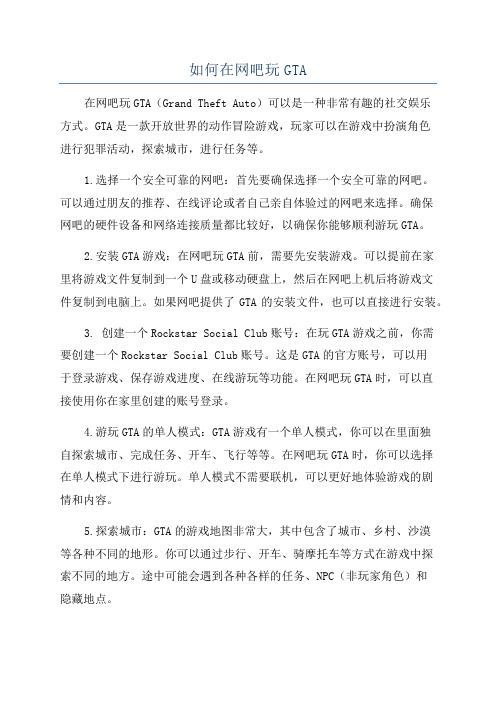 如何在网吧玩 GTA

在网吧玩 GTA（Grand Theft Auto）可以是一种非常有趣的社交娱乐方式。GTA 是一款开放世界的动作冒险游戏，玩家可以在游戏中扮演角色进行犯罪活动，探索城市，进行任务等。

1.选择一个安全可靠的网吧：首先要确保选择一个安全可靠的网吧。可以通过朋友的推荐、在线评论或者自己亲自体验过的网吧来选择。确保网吧的硬件设备和网络连接质量都比较好，以确保你能够顺利游玩 GTA。

2.安装 GTA 游戏：在网吧玩 GTA 前，需要先安装游戏。可以提前在家里将游戏文件复制到一个 U 盘或移动硬盘上，然后在网吧上机后将游戏文件复制到电脑上。如果网吧提供了 GTA 的安装文件，也可以直接进行安装。

3. 创建一个 Rockstar Social Club 账号：在玩 GTA 游戏之前，你需要创建一个 Rockstar Social Club 账号。这是 GTA 的官方账号，可以用于登录游戏、保存游戏进度、在线游玩等功能。在网吧玩 GTA 时，可以直接使用你在家里创建的账号登录。

4.游玩 GTA 的单人模式：GTA 游戏有一个单人模式，你可以在里面独自探索城市、完成任务、开车、飞行等等。在网吧玩 GTA 时，你可以选择在单人模式下进行游玩。单人模式不需要联机，可以更好地体验游戏的剧情和内容。

5.探索城市：GTA 的游戏地图非常大，其中包含了城市、乡村、沙漠等各种不同的地形。你可以通过步行、开车、骑摩托车等方式在游戏中探索不同的地方。途中可能会遇到各种各样的任务、NPC（非玩家角色）和隐藏地点。